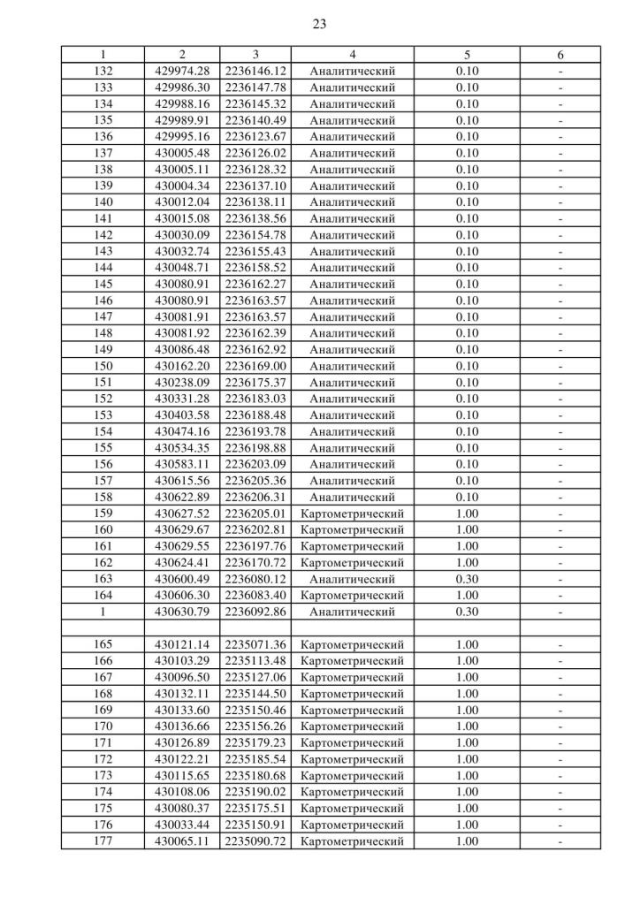 23

| 1 | 2 | 3 | 4 | 5 | 6 |
|---|---|---|---|---|---|
| 132 | 429974.28 | 2236146.12 | Аналитический | 0.10 | - |
| 133 | 429986.30 | 2236147.78 | Аналитический | 0.10 | - |
| 134 | 429988.16 | 2236145.32 | Аналитический | 0.10 | - |
| 135 | 429989.91 | 2236140.49 | Аналитический | 0.10 | - |
| 136 | 429995.16 | 2236123.67 | Аналитический | 0.10 | - |
| 137 | 430005.48 | 2236126.02 | Аналитический | 0.10 | - |
| 138 | 430005.11 | 2236128.32 | Аналитический | 0.10 | - |
| 139 | 430004.34 | 2236137.10 | Аналитический | 0.10 | - |
| 140 | 430012.04 | 2236138.11 | Аналитический | 0.10 | - |
| 141 | 430015.08 | 2236138.56 | Аналитический | 0.10 | - |
| 142 | 430030.09 | 2236154.78 | Аналитический | 0.10 | - |
| 143 | 430032.74 | 2236155.43 | Аналитический | 0.10 | - |
| 144 | 430048.71 | 2236158.52 | Аналитический | 0.10 | - |
| 145 | 430080.91 | 2236162.27 | Аналитический | 0.10 | - |
| 146 | 430080.91 | 2236163.57 | Аналитический | 0.10 | - |
| 147 | 430081.91 | 2236163.57 | Аналитический | 0.10 | - |
| 148 | 430081.92 | 2236162.39 | Аналитический | 0.10 | - |
| 149 | 430086.48 | 2236162.92 | Аналитический | 0.10 | - |
| 150 | 430162.20 | 2236169.00 | Аналитический | 0.10 | - |
| 151 | 430238.09 | 2236175.37 | Аналитический | 0.10 | - |
| 152 | 430331.28 | 2236183.03 | Аналитический | 0.10 | - |
| 153 | 430403.58 | 2236188.48 | Аналитический | 0.10 | - |
| 154 | 430474.16 | 2236193.78 | Аналитический | 0.10 | - |
| 155 | 430534.35 | 2236198.88 | Аналитический | 0.10 | - |
| 156 | 430583.11 | 2236203.09 | Аналитический | 0.10 | - |
| 157 | 430615.56 | 2236205.36 | Аналитический | 0.10 | - |
| 158 | 430622.89 | 2236206.31 | Аналитический | 0.10 | - |
| 159 | 430627.52 | 2236205.01 | Картометрический | 1.00 | - |
| 160 | 430629.67 | 2236202.81 | Картометрический | 1.00 | - |
| 161 | 430629.55 | 2236197.76 | Картометрический | 1.00 | - |
| 162 | 430624.41 | 2236170.72 | Картометрический | 1.00 | - |
| 163 | 430600.49 | 2236080.12 | Аналитический | 0.30 | - |
| 164 | 430606.30 | 2236083.40 | Картометрический | 1.00 | - |
| 1 | 430630.79 | 2236092.86 | Аналитический | 0.30 | - |
| | | | | | |
| 165 | 430121.14 | 2235071.36 | Картометрический | 1.00 | - |
| 166 | 430103.29 | 2235113.48 | Картометрический | 1.00 | - |
| 167 | 430096.50 | 2235127.06 | Картометрический | 1.00 | - |
| 168 | 430132.11 | 2235144.50 | Картометрический | 1.00 | - |
| 169 | 430133.60 | 2235150.46 | Картометрический | 1.00 | - |
| 170 | 430136.66 | 2235156.26 | Картометрический | 1.00 | - |
| 171 | 430126.89 | 2235179.23 | Картометрический | 1.00 | - |
| 172 | 430122.21 | 2235185.54 | Картометрический | 1.00 | - |
| 173 | 430115.65 | 2235180.68 | Картометрический | 1.00 | - |
| 174 | 430108.06 | 2235190.02 | Картометрический | 1.00 | - |
| 175 | 430080.37 | 2235175.51 | Картометрический | 1.00 | - |
| 176 | 430033.44 | 2235150.91 | Картометрический | 1.00 | - |
| 177 | 430065.11 | 2235090.72 | Картометрический | 1.00 | - |